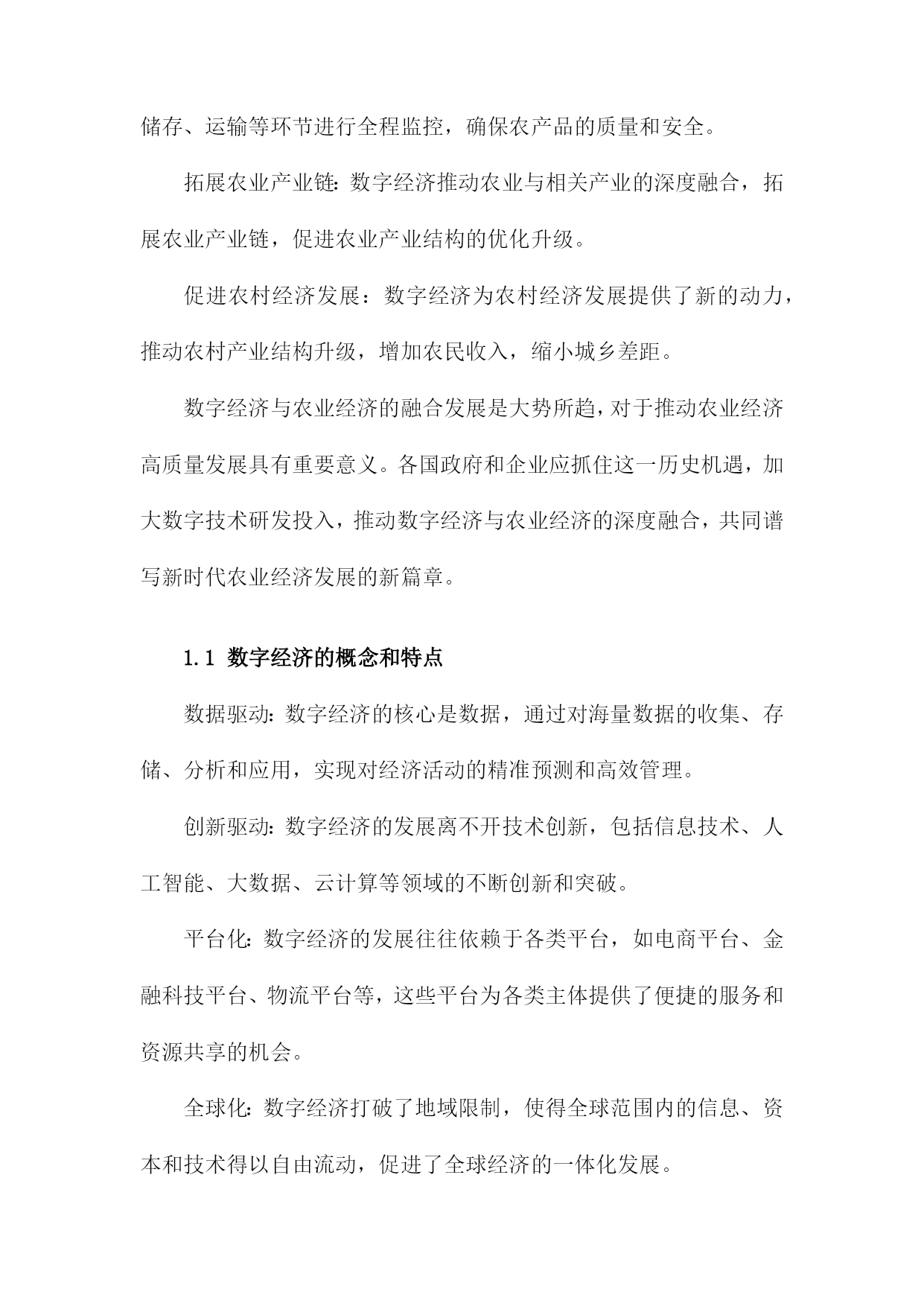 储存、运输等环节进行全程监控，确保农产品的质量和安全。

拓展农业产业链：数字经济推动农业与相关产业的深度融合，拓展农业产业链，促进农业产业结构的优化升级。

促进农村经济发展：数字经济为农村经济发展提供了新的动力，推动农村产业结构升级，增加农民收入，缩小城乡差距。

数字经济与农业经济的融合发展是大势所趋，对于推动农业经济高质量发展具有重要意义。各国政府和企业应抓住这一历史机遇，加大数字技术研发投入，推动数字经济与农业经济的深度融合，共同谱写新时代农业经济发展的新篇章。

1.1 数字经济的概念和特点

数据驱动：数字经济的核心是数据，通过对海量数据的收集、存储、分析和应用，实现对经济活动的精准预测和高效管理。

创新驱动：数字经济的发展离不开技术创新，包括信息技术、人工智能、大数据、云计算等领域的不断创新和突破。

平台化：数字经济的发展往往依赖于各类平台，如电商平台、金融科技平台、物流平台等，这些平台为各类主体提供了便捷的服务和资源共享的机会。

全球化：数字经济打破了地域限制，使得全球范围内的信息、资本和技术得以自由流动，促进了全球经济的一体化发展。